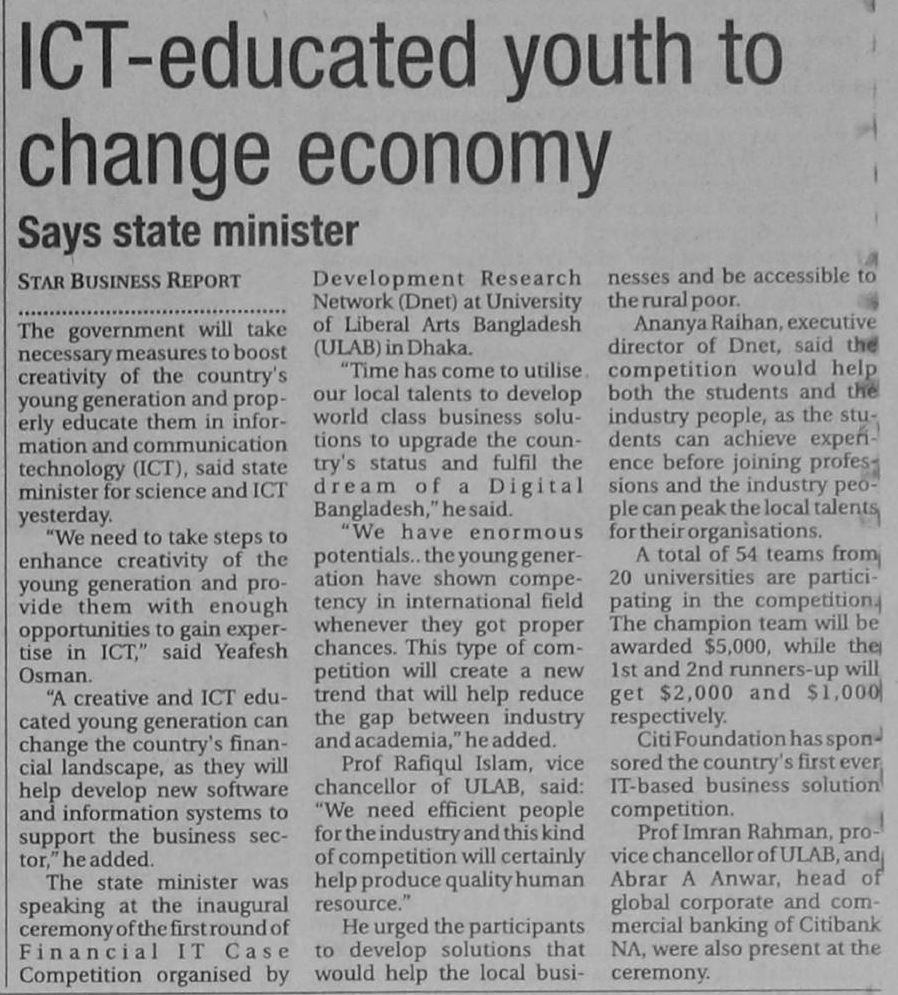 ICT-educated youth to change economy

Says state minister

STAR BUSINESS REPORT

The government will take necessary measures to boost creativity of the country's young generation and properly educate them in information and communication technology (ICT), said state minister for science and ICT yesterday.

"We need to take steps to enhance creativity of the young generation and provide them with enough opportunities to gain expertise in ICT," said Yeafesh Osman.

"A creative and ICT educated young generation can change the country's financial landscape, as they will help develop new software and information systems to support the business sector," he added.

The state minister was speaking at the inaugural ceremony of the first round of Financial IT Case Competition organised by Development Research Network (Dnet) at University of Liberal Arts Bangladesh (ULAB) in Dhaka.

"Time has come to utilise our local talents to develop world class business solutions to upgrade the country's status and fulfil the dream of a Digital Bangladesh," he said.

"We have enormous potentials.. the young generation have shown competency in international field whenever they got proper chances. This type of competition will create a new trend that will help reduce the gap between industry and academia," he added.

Prof Rafiqul Islam, vice chancellor of ULAB, said: "We need efficient people for the industry and this kind of competition will certainly help produce quality human resource."

He urged the participants to develop solutions that would help the local businesses and be accessible to the rural poor.

Ananya Raihan, executive director of Dnet, said the competition would help both the students and the industry people, as the students can achieve experience before joining professions and the industry people can peak the local talents for their organisations.

A total of 54 teams from 20 universities are participating in the competition. The champion team will be awarded $5,000, while the 1st and 2nd runners-up will get $2,000 and $1,000 respectively.

Citi Foundation has sponsored the country's first ever IT-based business solution competition.

Prof Imran Rahman, pro-vice chancellor of ULAB, and Abrar A Anwar, head of global corporate and commercial banking of Citibank NA, were also present at the ceremony.